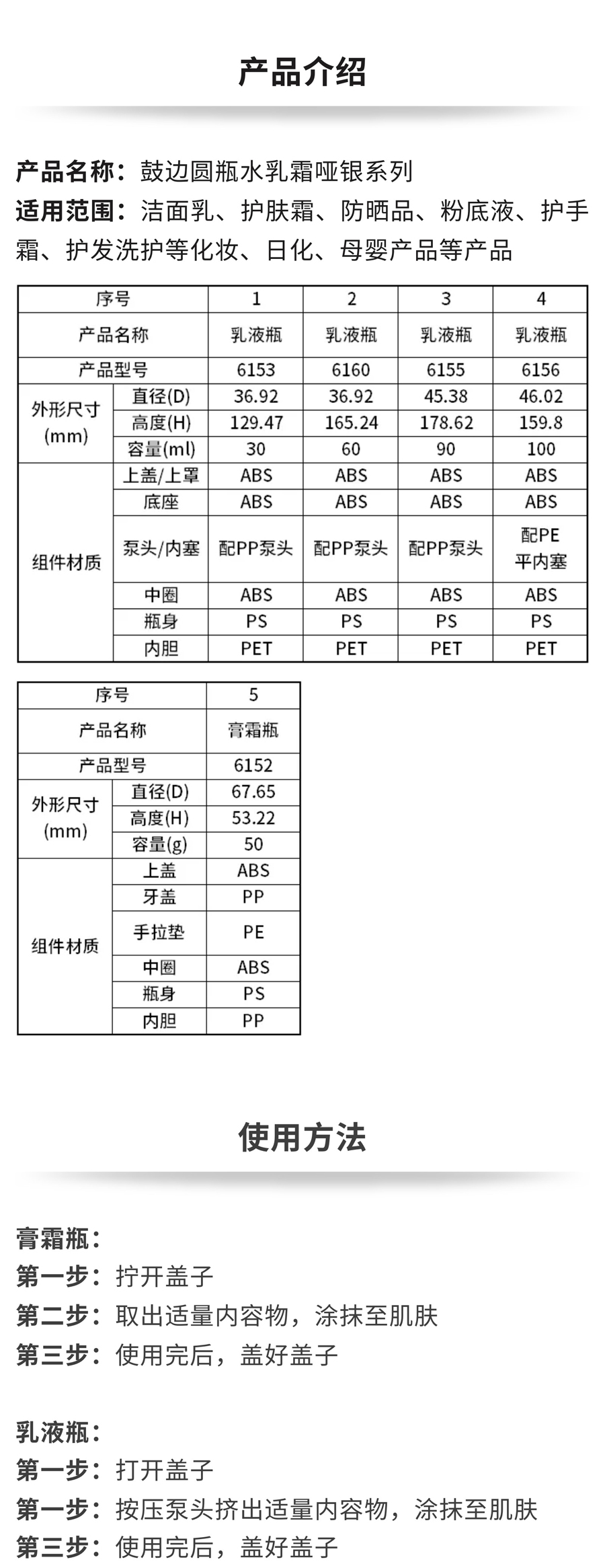 产品介绍

产品名称：鼓边圆瓶水乳霜哑银系列
适用范围：洁面乳、护肤霜、防晒品、粉底液、护手霜、护发洗护等化妆、日化、母婴产品等产品

| 序号 | | 1 | 2 | 3 | 4 |
|---|---|---|---|---|---|
| 产品名称 | | 乳液瓶 | 乳液瓶 | 乳液瓶 | 乳液瓶 |
| 产品型号 | | 6153 | 6160 | 6155 | 6156 |
| 外形尺寸 (mm) | 直径(D) | 36.92 | 36.92 | 45.38 | 46.02 |
| | 高度(H) | 129.47 | 165.24 | 178.62 | 159.8 |
| | 容量(ml) | 30 | 60 | 90 | 100 |
| 组件材质 | 上盖/上罩 | ABS | ABS | ABS | ABS |
| | 底座 | ABS | ABS | ABS | ABS |
| | 泵头/内塞 | 配PP泵头 | 配PP泵头 | 配PP泵头 | 配PE 平内塞 |
| | 中圈 | ABS | ABS | ABS | ABS |
| | 瓶身 | PS | PS | PS | PS |
| | 内胆 | PET | PET | PET | PET |

| 序号 | | 5 |
|---|---|---|
| 产品名称 | | 膏霜瓶 |
| 产品型号 | | 6152 |
| 外形尺寸 (mm) | 直径(D) | 67.65 |
| | 高度(H) | 53.22 |
| | 容量(g) | 50 |
| 组件材质 | 上盖 | ABS |
| | 牙盖 | PP |
| | 手拉垫 | PE |
| | 中圈 | ABS |
| | 瓶身 | PS |
| | 内胆 | PP |

使用方法

膏霜瓶：
第一步：拧开盖子
第二步：取出适量内容物，涂抹至肌肤
第三步：使用完后，盖好盖子

乳液瓶：
第一步：打开盖子
第一步：按压泵头挤出适量内容物，涂抹至肌肤
第三步：使用完后，盖好盖子